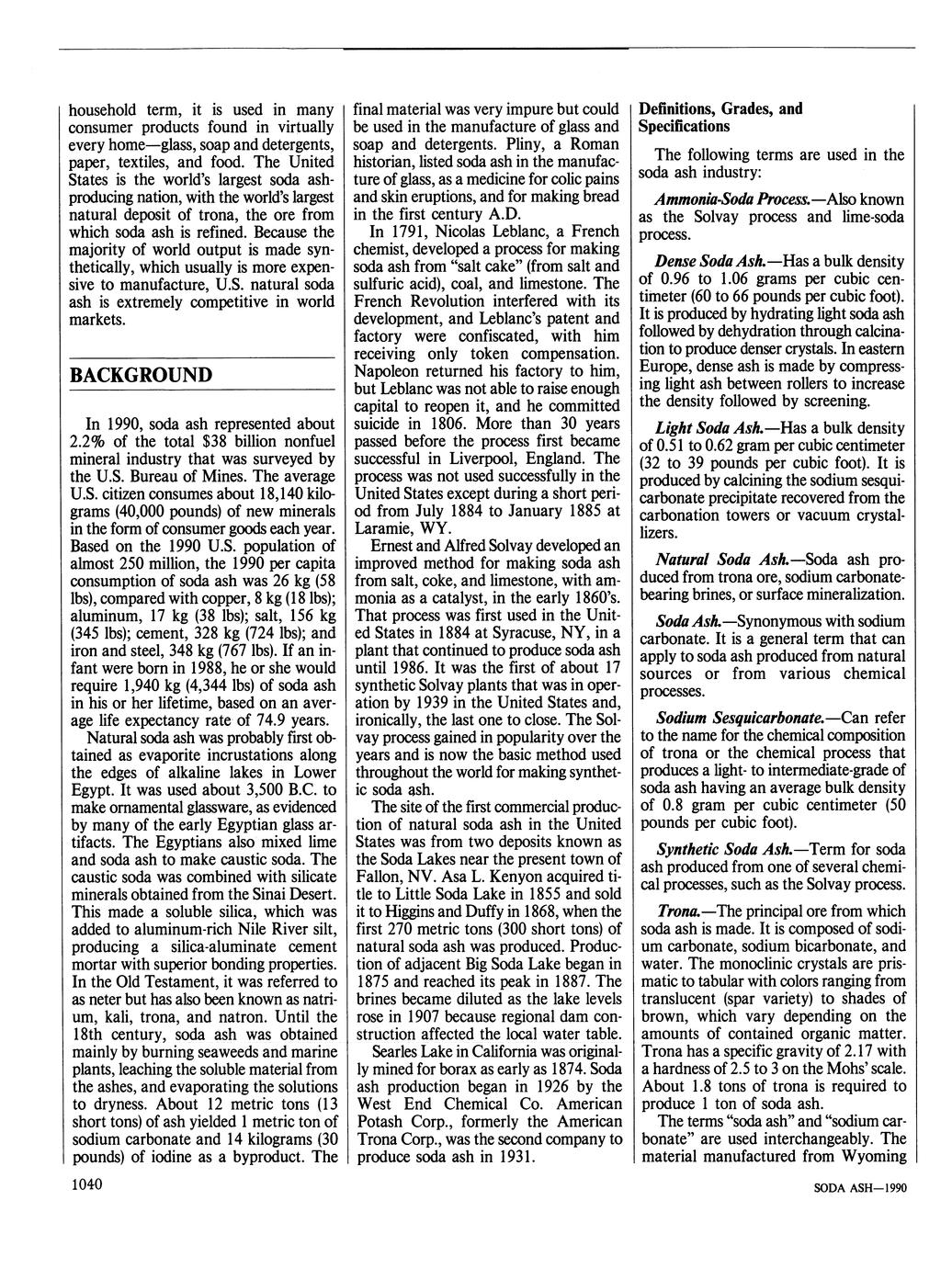 household term, it is used in many consumer products found in virtually every home—glass, soap and detergents, paper, textiles, and food. The United States is the world's largest soda ash-producing nation, with the world's largest natural deposit of trona, the ore from which soda ash is refined. Because the majority of world output is made synthetically, which usually is more expensive to manufacture, U.S. natural soda ash is extremely competitive in world markets.

BACKGROUND

In 1990, soda ash represented about 2.2% of the total $38 billion nonfuel mineral industry that was surveyed by the U.S. Bureau of Mines. The average U.S. citizen consumes about 18,140 kilograms (40,000 pounds) of new minerals in the form of consumer goods each year. Based on the 1990 U.S. population of almost 250 million, the 1990 per capita consumption of soda ash was 26 kg (58 lbs), compared with copper, 8 kg (18 lbs); aluminum, 17 kg (38 lbs); salt, 156 kg (345 lbs); cement, 328 kg (724 lbs); and iron and steel, 348 kg (767 lbs). If an infant were born in 1988, he or she would require 1,940 kg (4,344 lbs) of soda ash in his or her lifetime, based on an average life expectancy rate of 74.9 years.

Natural soda ash was probably first obtained as evaporite incrustations along the edges of alkaline lakes in Lower Egypt. It was used about 3,500 B.C. to make ornamental glassware, as evidenced by many of the early Egyptian glass artifacts. The Egyptians also mixed lime and soda ash to make caustic soda. The caustic soda was combined with silicate minerals obtained from the Sinai Desert. This made a soluble silica, which was added to aluminum-rich Nile River silt, producing a silica-aluminate cement mortar with superior bonding properties. In the Old Testament, it was referred to as neter but has also been known as natrium, kali, trona, and natron. Until the 18th century, soda ash was obtained mainly by burning seaweeds and marine plants, leaching the soluble material from the ashes, and evaporating the solutions to dryness. About 12 metric tons (13 short tons) of ash yielded 1 metric ton of sodium carbonate and 14 kilograms (30 pounds) of iodine as a byproduct. The final material was very impure but could be used in the manufacture of glass and soap and detergents. Pliny, a Roman historian, listed soda ash in the manufacture of glass, as a medicine for colic pains and skin eruptions, and for making bread in the first century A.D.

In 1791, Nicolas Leblanc, a French chemist, developed a process for making soda ash from "salt cake" (from salt and sulfuric acid), coal, and limestone. The French Revolution interfered with its development, and Leblanc's patent and factory were confiscated, with him receiving only token compensation. Napoleon returned his factory to him, but Leblanc was not able to raise enough capital to reopen it, and he committed suicide in 1806. More than 30 years passed before the process first became successful in Liverpool, England. The process was not used successfully in the United States except during a short period from July 1884 to January 1885 at Laramie, WY.

Ernest and Alfred Solvay developed an improved method for making soda ash from salt, coke, and limestone, with ammonia as a catalyst, in the early 1860's. That process was first used in the United States in 1884 at Syracuse, NY, in a plant that continued to produce soda ash until 1986. It was the first of about 17 synthetic Solvay plants that was in operation by 1939 in the United States and, ironically, the last one to close. The Solvay process gained in popularity over the years and is now the basic method used throughout the world for making synthetic soda ash.

The site of the first commercial production of natural soda ash in the United States was from two deposits known as the Soda Lakes near the present town of Fallon, NV. Asa L. Kenyon acquired title to Little Soda Lake in 1855 and sold it to Higgins and Duffy in 1868, when the first 270 metric tons (300 short tons) of natural soda ash was produced. Production of adjacent Big Soda Lake began in 1875 and reached its peak in 1887. The brines became diluted as the lake levels rose in 1907 because regional dam construction affected the local water table.

Searles Lake in California was originally mined for borax as early as 1874. Soda ash production began in 1926 by the West End Chemical Co. American Potash Corp., formerly the American Trona Corp., was the second company to produce soda ash in 1931.

Definitions, Grades, and Specifications

The following terms are used in the soda ash industry:

Ammonia-Soda Process.—Also known as the Solvay process and lime-soda process.

Dense Soda Ash.—Has a bulk density of 0.96 to 1.06 grams per cubic centimeter (60 to 66 pounds per cubic foot). It is produced by hydrating light soda ash followed by dehydration through calcination to produce denser crystals. In eastern Europe, dense ash is made by compressing light ash between rollers to increase the density followed by screening.

Light Soda Ash.—Has a bulk density of 0.51 to 0.62 gram per cubic centimeter (32 to 39 pounds per cubic foot). It is produced by calcining the sodium sesquicarbonate precipitate recovered from the carbonation towers or vacuum crystallizers.

Natural Soda Ash.—Soda ash produced from trona ore, sodium carbonate-bearing brines, or surface mineralization.

Soda Ash.—Synonymous with sodium carbonate. It is a general term that can apply to soda ash produced from natural sources or from various chemical processes.

Sodium Sesquicarbonate.—Can refer to the name for the chemical composition of trona or the chemical process that produces a light- to intermediate-grade of soda ash having an average bulk density of 0.8 gram per cubic centimeter (50 pounds per cubic foot).

Synthetic Soda Ash.—Term for soda ash produced from one of several chemical processes, such as the Solvay process.

Trona.—The principal ore from which soda ash is made. It is composed of sodium carbonate, sodium bicarbonate, and water. The monoclinic crystals are prismatic to tabular with colors ranging from translucent (spar variety) to shades of brown, which vary depending on the amounts of contained organic matter. Trona has a specific gravity of 2.17 with a hardness of 2.5 to 3 on the Mohs' scale. About 1.8 tons of trona is required to produce 1 ton of soda ash.

The terms "soda ash" and "sodium carbonate" are used interchangeably. The material manufactured from Wyoming

1040

SODA ASH—1990